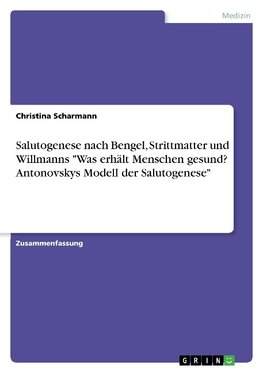 Medizin

Christina Scharmann

Salutogenese nach Bengel, Strittmatter und Willmanns "Was erhält Menschen gesund? Antonovskys Modell der Salutogenese"

Zusammenfassung

GRIN